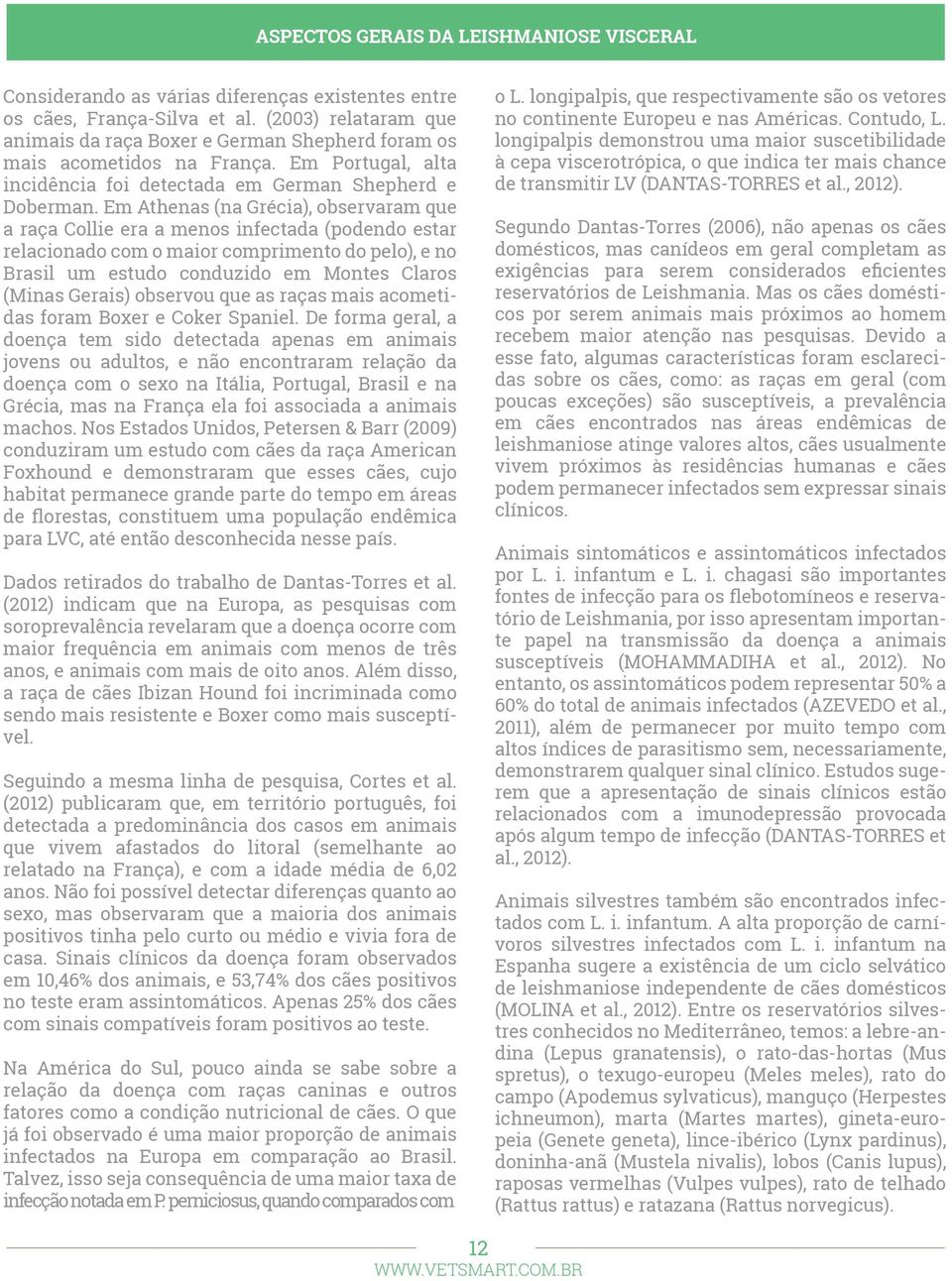 ASPECTOS GERAIS DA LEISHMANIOSE VISCERAL

Considerando as várias diferenças existentes entre os cães, França-Silva et al. (2003) relataram que animais da raça Boxer e German Shepherd foram os mais acometidos na França. Em Portugal, alta incidência foi detectada em German Shepherd e Doberman. Em Athenas (na Grécia), observaram que a raça Collie era a menos infectada (podendo estar relacionado com o maior comprimento do pelo), e no Brasil um estudo conduzido em Montes Claros (Minas Gerais) observou que as raças mais acometidas foram Boxer e Coker Spaniel. De forma geral, a doença tem sido detectada apenas em animais jovens ou adultos, e não encontraram relação da doença com o sexo na Itália, Portugal, Brasil e na Grécia, mas na França ela foi associada a animais machos. Nos Estados Unidos, Petersen & Barr (2009) conduziram um estudo com cães da raça American Foxhound e demonstraram que esses cães, cujo habitat permanece grande parte do tempo em áreas de florestas, constituem uma população endêmica para LVC, até então desconhecida nesse país.

Dados retirados do trabalho de Dantas-Torres et al. (2012) indicam que na Europa, as pesquisas com soroprevalência revelaram que a doença ocorre com maior frequência em animais com menos de três anos, e animais com mais de oito anos. Além disso, a raça de cães Ibizan Hound foi incriminada como sendo mais resistente e Boxer como mais susceptível.

Seguindo a mesma linha de pesquisa, Cortes et al. (2012) publicaram que, em território português, foi detectada a predominância dos casos em animais que vivem afastados do litoral (semelhante ao relatado na França), e com a idade média de 6,02 anos. Não foi possível detectar diferenças quanto ao sexo, mas observaram que a maioria dos animais positivos tinha pelo curto ou médio e vivia fora de casa. Sinais clínicos da doença foram observados em 10,46% dos animais, e 53,74% dos cães positivos no teste eram assintomáticos. Apenas 25% dos cães com sinais compatíveis foram positivos ao teste.

Na América do Sul, pouco ainda se sabe sobre a relação da doença com raças caninas e outros fatores como a condição nutricional de cães. O que já foi observado é uma maior proporção de animais infectados na Europa em comparação ao Brasil. Talvez, isso seja consequência de uma maior taxa de infecção notada em P. perniciosus, quando comparados com o L. longipalpis, que respectivamente são os vetores no continente Europeu e nas Américas. Contudo, L. longipalpis demonstrou uma maior suscetibilidade à cepa viscerotrópica, o que indica ter mais chance de transmitir LV (DANTAS-TORRES et al., 2012).

Segundo Dantas-Torres (2006), não apenas os cães domésticos, mas canídeos em geral completam as exigências para serem considerados eficientes reservatórios de Leishmania. Mas os cães domésticos por serem animais mais próximos ao homem recebem maior atenção nas pesquisas. Devido a esse fato, algumas características foram esclarecidas sobre os cães, como: as raças em geral (com poucas exceções) são susceptíveis, a prevalência em cães encontrados nas áreas endêmicas de leishmaniose atinge valores altos, cães usualmente vivem próximos às residências humanas e cães podem permanecer infectados sem expressar sinais clínicos.

Animais sintomáticos e assintomáticos infectados por L. i. infantum e L. i. chagasi são importantes fontes de infecção para os flebotomíneos e reservatório de Leishmania, por isso apresentam importante papel na transmissão da doença a animais susceptíveis (MOHAMMADIHA et al., 2012). No entanto, os assintomáticos podem representar 50% a 60% do total de animais infectados (AZEVEDO et al., 2011), além de permanecer por muito tempo com altos índices de parasitismo sem, necessariamente, demonstrarem qualquer sinal clínico. Estudos sugerem que a apresentação de sinais clínicos estão relacionados com a imunodepressão provocada após algum tempo de infecção (DANTAS-TORRES et al., 2012).

Animais silvestres também são encontrados infectados com L. i. infantum. A alta proporção de carnívoros silvestres infectados com L. i. infantum na Espanha sugere a existência de um ciclo selvático de leishmaniose independente de cães domésticos (MOLINA et al., 2012). Entre os reservatórios silvestres conhecidos no Mediterrâneo, temos: a lebre-andina (Lepus granatensis), o rato-das-hortas (Mus spretus), o texugo-europeu (Meles meles), rato do campo (Apodemus sylvaticus), manguço (Herpestes ichneumon), marta (Martes martes), gineta-europeia (Genete geneta), lince-ibérico (Lynx pardinus), doninha-anã (Mustela nivalis), lobos (Canis lupus), raposas vermelhas (Vulpes vulpes), rato de telhado (Rattus rattus) e ratazana (Rattus norvegicus).

12
WWW.VETSMART.COM.BR